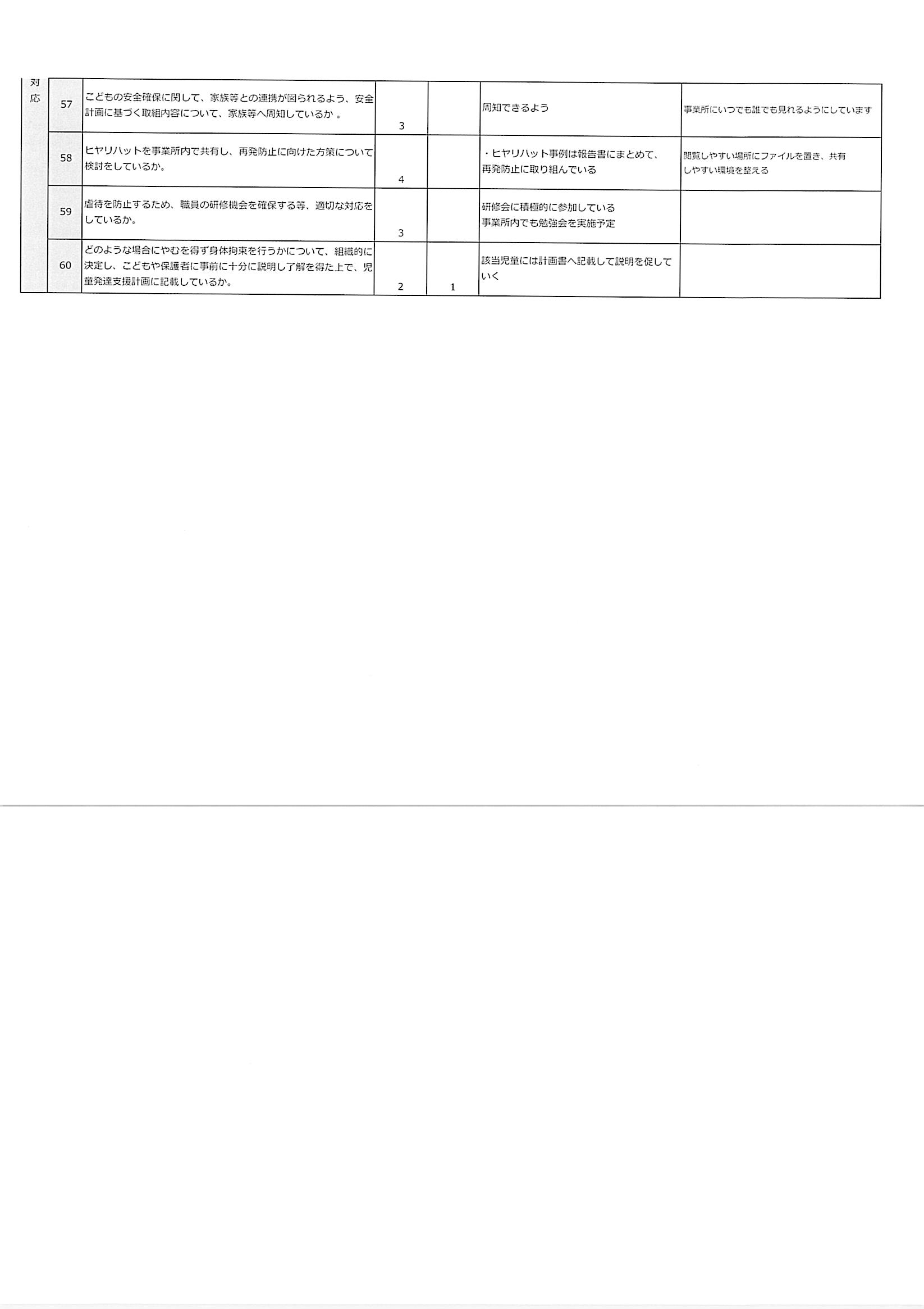 | 対応 | 57 | こどもの安全確保に関して、家族等との連携が図られるよう、安全計画に基づく取組内容について、家族等へ周知しているか 。 | 3 | | 周知できるよう | 事業所にいつでも誰でも見れるようにしています |
|---|---|---|---|---|---|---|
| | 58 | ヒヤリハットを事業所内で共有し、再発防止に向けた方策について検討をしているか。 | 4 | | ・ヒヤリハット事例は報告書にまとめて、再発防止に取り組んでいる | 閲覧しやすい場所にファイルを置き、共有しやすい環境を整える |
| | 59 | 虐待を防止するため、職員の研修機会を確保する等、適切な対応をしているか。 | 3 | | 研修会に積極的に参加している 事業所内でも勉強会を実施予定 | |
| | 60 | どのような場合にやむを得ず身体拘束を行うかについて、組織的に決定し、こどもや保護者に事前に十分に説明し了解を得た上で、児童発達支援計画に記載しているか。 | 2 | 1 | 該当児童には計画書へ記載して説明を促していく | |